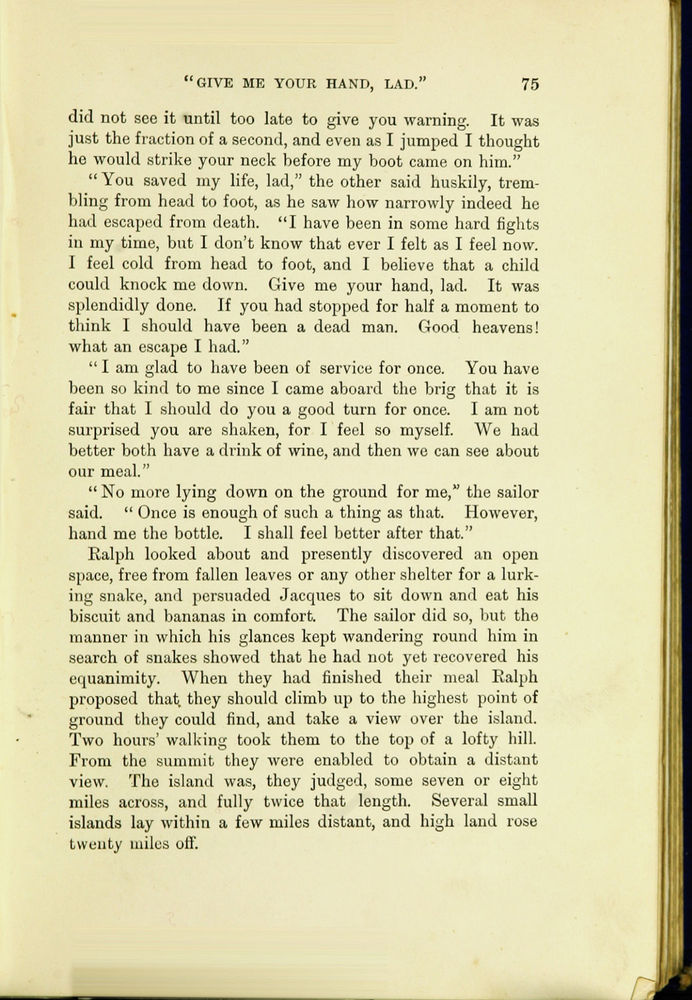 "GIVE ME YOUR HAND, LAD."    75

did not see it until too late to give you warning. It was just the fraction of a second, and even as I jumped I thought he would strike your neck before my boot came on him."

"You saved my life, lad," the other said huskily, trembling from head to foot, as he saw how narrowly indeed he had escaped from death. "I have been in some hard fights in my time, but I don't know that ever I felt as I feel now. I feel cold from head to foot, and I believe that a child could knock me down. Give me your hand, lad. It was splendidly done. If you had stopped for half a moment to think I should have been a dead man. Good heavens! what an escape I had."

"I am glad to have been of service for once. You have been so kind to me since I came aboard the brig that it is fair that I should do you a good turn for once. I am not surprised you are shaken, for I feel so myself. We had better both have a drink of wine, and then we can see about our meal."

"No more lying down on the ground for me," the sailor said. "Once is enough of such a thing as that. However, hand me the bottle. I shall feel better after that."

Ralph looked about and presently discovered an open space, free from fallen leaves or any other shelter for a lurking snake, and persuaded Jacques to sit down and eat his biscuit and bananas in comfort. The sailor did so, but the manner in which his glances kept wandering round him in search of snakes showed that he had not yet recovered his equanimity. When they had finished their meal Ralph proposed that they should climb up to the highest point of ground they could find, and take a view over the island. Two hours' walking took them to the top of a lofty hill. From the summit they were enabled to obtain a distant view. The island was, they judged, some seven or eight miles across, and fully twice that length. Several small islands lay within a few miles distant, and high land rose twenty miles off.